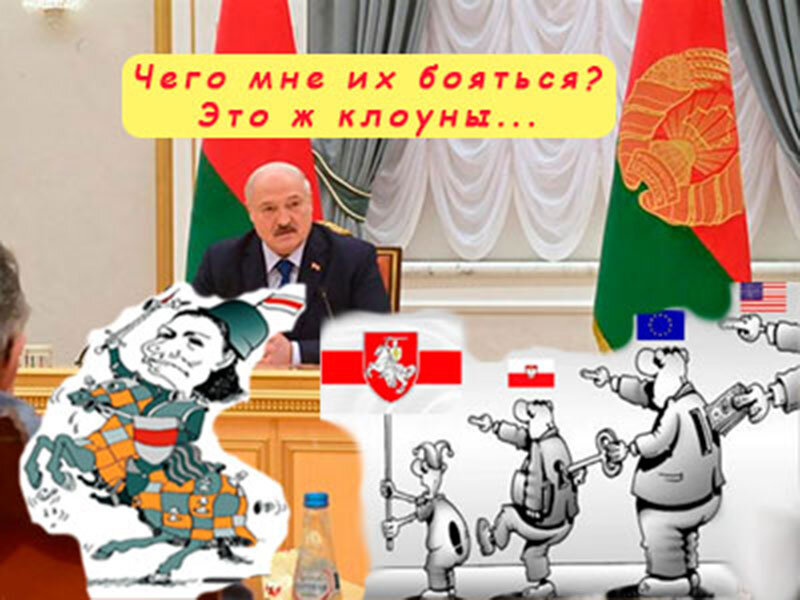 Чего мне их бояться?
Это ж клоуны...